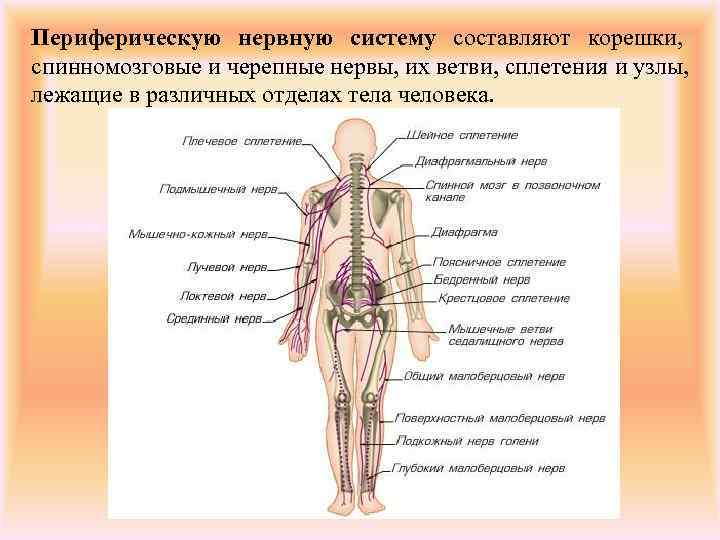 Периферическую нервную систему составляют корешки, спинномозговые и черепные нервы, их ветви, сплетения и узлы, лежащие в различных отделах тела человека.

Плечевое сплетение

Подмышечный нерв

Мышечно-кожный нерв

Лучевой нерв

Локтевой нерв

Срединный нерв

Шейное сплетение

Диафрагмальный нерв

Спинной мозг в позвоночном канале

Диафрагма

Поясничное сплетение

Бедренный нерв

Крестцовое сплетение

Мышечные ветви седалищного нерва

Общий малоберцовый нерв

Поверхностный малоберцовый нерв

Подкожный нерв голени

Глубокий малоберцовый нерв